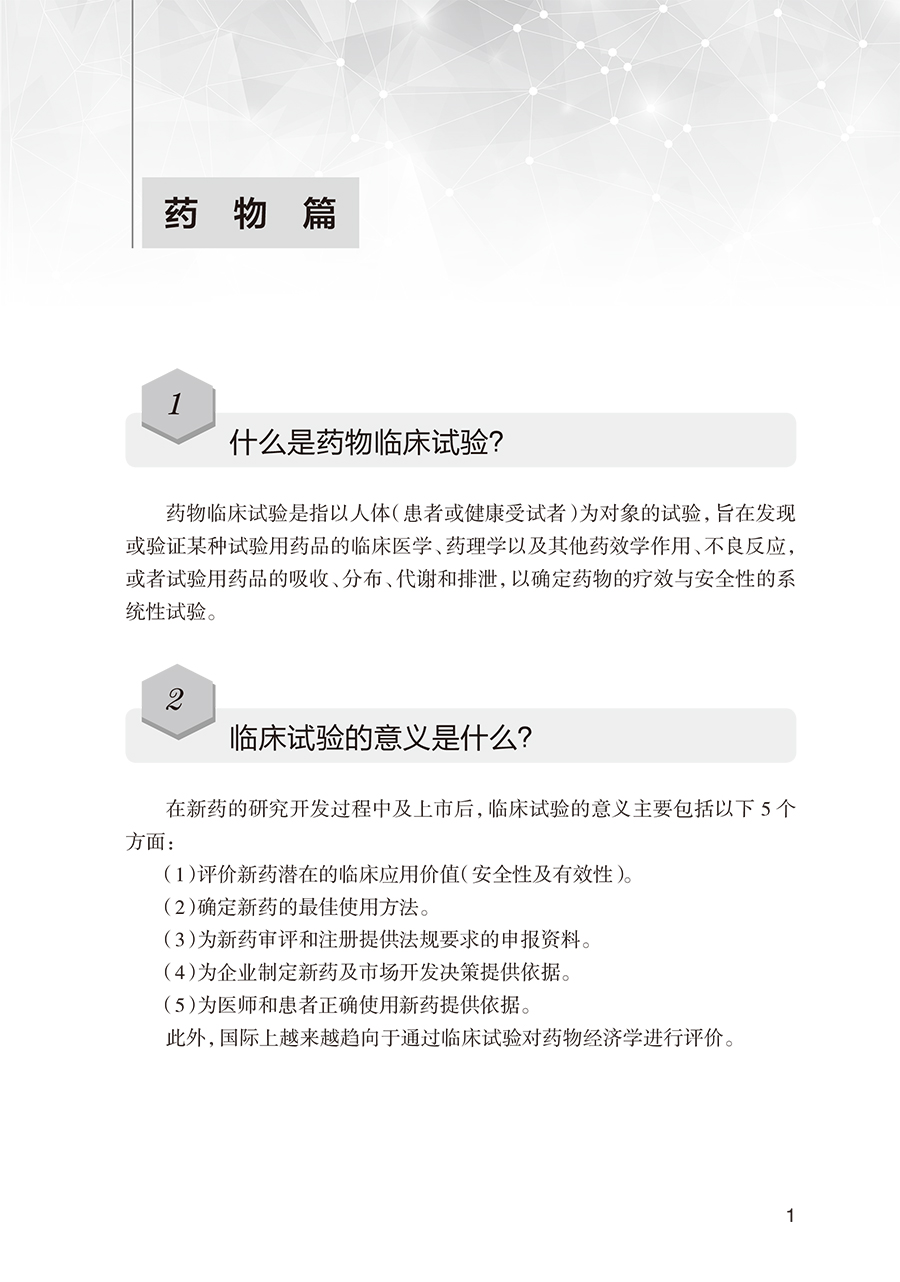 药 物 篇

1

什么是药物临床试验?

药物临床试验是指以人体(患者或健康受试者)为对象的试验,旨在发现或验证某种试验用药品的临床医学、药理学以及其他药效学作用、不良反应,或者试验用药品的吸收、分布、代谢和排泄,以确定药物的疗效与安全性的系统性试验。

2

临床试验的意义是什么?

在新药的研究开发过程中及上市后,临床试验的意义主要包括以下 5 个方面:

(1)评价新药潜在的临床应用价值(安全性及有效性)。

(2)确定新药的最佳使用方法。

(3)为新药审评和注册提供法规要求的申报资料。

(4)为企业制定新药及市场开发决策提供依据。

(5)为医师和患者正确使用新药提供依据。

此外,国际上越来越趋向于通过临床试验对药物经济学进行评价。

1